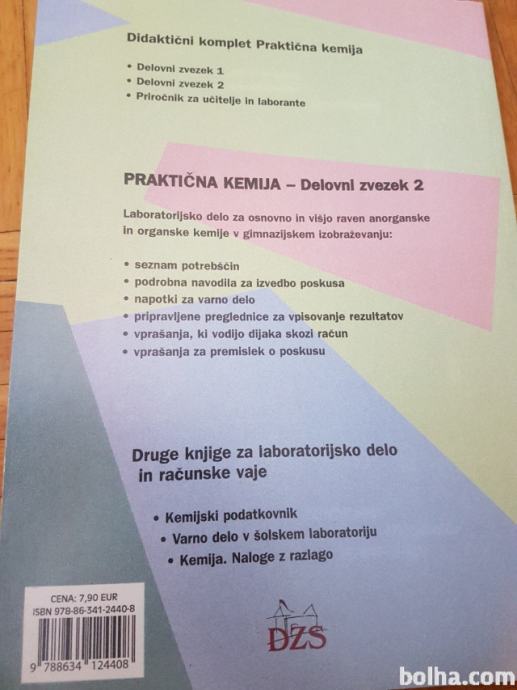 Didaktični komplet Praktična kemija

• Delovni zvezek 1
• Delovni zvezek 2
• Priročnik za učitelje in laborante

PRAKTIČNA KEMIJA – Delovni zvezek 2

Laboratorijsko delo za osnovno in višjo raven anorganske in organske kemije v gimnazijskem izobraževanju:

• seznam potrebščin
• podrobna navodila za izvedbo poskusa
• napotki za varno delo
• pripravljene preglednice za vpisovanje rezultatov
• vprašanja, ki vodijo dijaka skozi račun
• vprašanja za premislek o poskusu

Druge knjige za laboratorijsko delo in računske vaje

• Kemijski podatkovnik
• Varno delo v šolskem laboratoriju
• Kemija. Naloge z razlago

CENA: 7,90 EUR
ISBN 978-86-341-2440-8

9 788634 124408

DZS

bolha.com